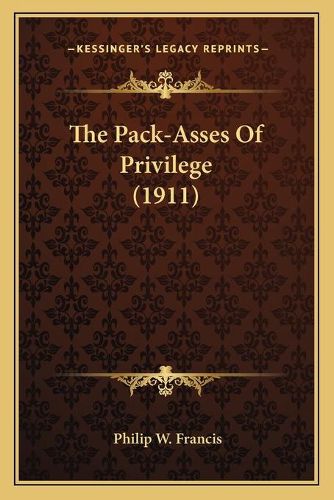 —KESSINGER'S LEGACY REPRINTS—

The Pack-Asses Of Privilege (1911)

Philip W. Francis